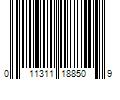 0 11311 18850 9